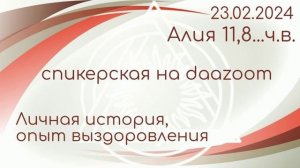 23.02.2024
Алия 11,8...ч.в.

спикерская на daazoom

Личная история, опыт выздоровления